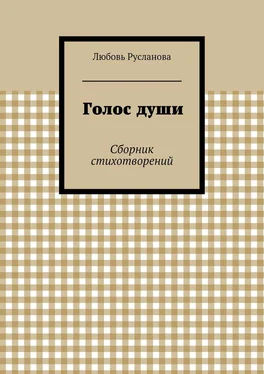 Любовь Русланова

Голос души

Сборник стихотворений